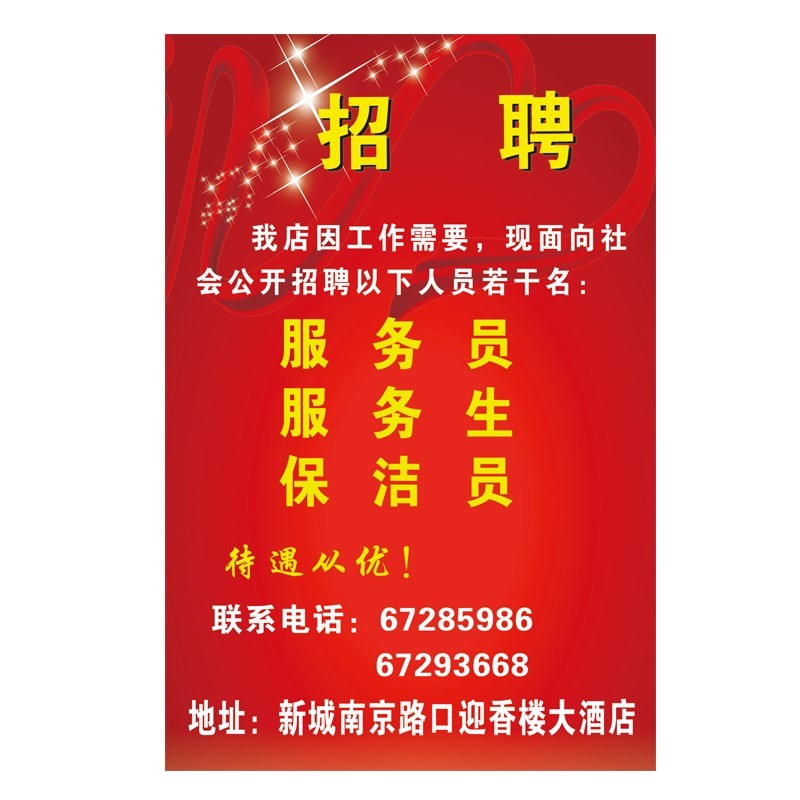 招 聘

我店因工作需要，现面向社会公开招聘以下人员若干名：

服 务 员
服 务 生
保 洁 员

待遇从优！

联系电话：67285986
67293668

地址：新城南京路口迎香楼大酒店